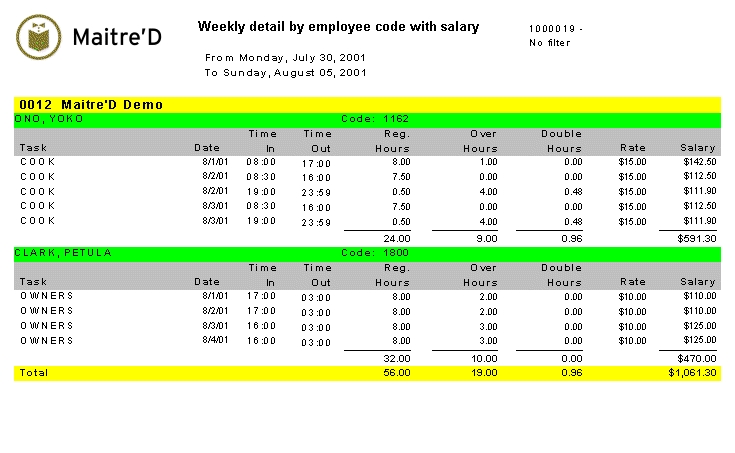 Maitre'D

Weekly detail by employee code with salary

1000019 -
No filter

From Monday, July 30, 2001
To Sunday, August 05, 2001

0012 Maitre'D Demo

ONO, YOKO Code: 1162

| Task | Date | Time In | Time Out | Reg. Hours | Over Hours | Double Hours | Rate | Salary |
|---|---|---|---|---|---|---|---|---|
| COOK | 8/1/01 | 08:00 | 17:00 | 8.00 | 1.00 | 0.00 | $15.00 | $142.50 |
| COOK | 8/2/01 | 08:30 | 16:00 | 7.50 | 0.00 | 0.00 | $15.00 | $112.50 |
| COOK | 8/2/01 | 19:00 | 23:59 | 0.50 | 4.00 | 0.48 | $15.00 | $111.90 |
| COOK | 8/3/01 | 08:30 | 16:00 | 7.50 | 0.00 | 0.00 | $15.00 | $112.50 |
| COOK | 8/3/01 | 19:00 | 23:59 | 0.50 | 4.00 | 0.48 | $15.00 | $111.90 |
| | | | | 24.00 | 9.00 | 0.96 | | $591.30 |

CLARK, PETULA Code: 1800

| Task | Date | Time In | Time Out | Reg. Hours | Over Hours | Double Hours | Rate | Salary |
|---|---|---|---|---|---|---|---|---|
| OWNERS | 8/1/01 | 17:00 | 03:00 | 8.00 | 2.00 | 0.00 | $10.00 | $110.00 |
| OWNERS | 8/2/01 | 17:00 | 03:00 | 8.00 | 2.00 | 0.00 | $10.00 | $110.00 |
| OWNERS | 8/3/01 | 16:00 | 03:00 | 8.00 | 3.00 | 0.00 | $10.00 | $125.00 |
| OWNERS | 8/4/01 | 16:00 | 03:00 | 8.00 | 3.00 | 0.00 | $10.00 | $125.00 |
| | | | | 32.00 | 10.00 | 0.00 | | $470.00 |
| Total | | | | 56.00 | 19.00 | 0.96 | | $1,061.30 |